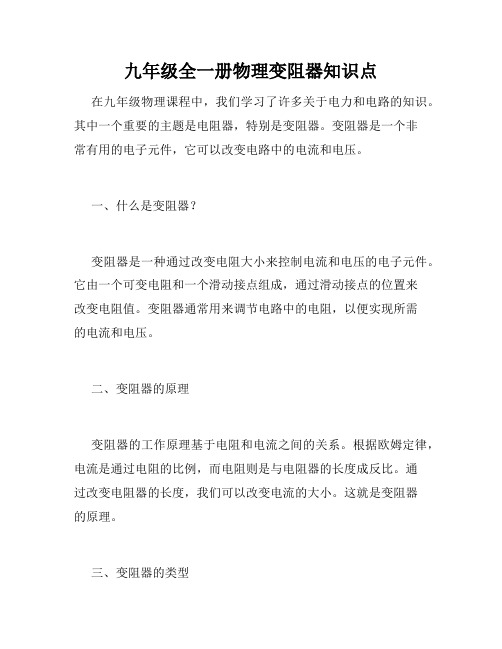 九年级全一册物理变阻器知识点

在九年级物理课程中，我们学习了许多关于电力和电路的知识。其中一个重要的主题是电阻器，特别是变阻器。变阻器是一个非常有用的电子元件，它可以改变电路中的电流和电压。

一、什么是变阻器？

变阻器是一种通过改变电阻大小来控制电流和电压的电子元件。它由一个可变电阻和一个滑动接点组成，通过滑动接点的位置来改变电阻值。变阻器通常用来调节电路中的电阻，以便实现所需的电流和电压。

二、变阻器的原理

变阻器的工作原理基于电阻和电流之间的关系。根据欧姆定律，电流是通过电阻的比例，而电阻则是与电阻器的长度成反比。通过改变电阻器的长度，我们可以改变电流的大小。这就是变阻器的原理。

三、变阻器的类型